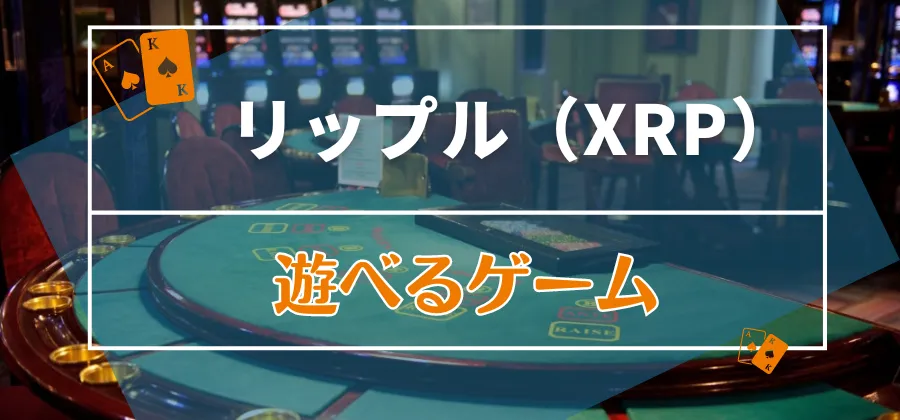 A
K
K

リップル（XRP）

遊べるゲーム

RAISE

A
K
K